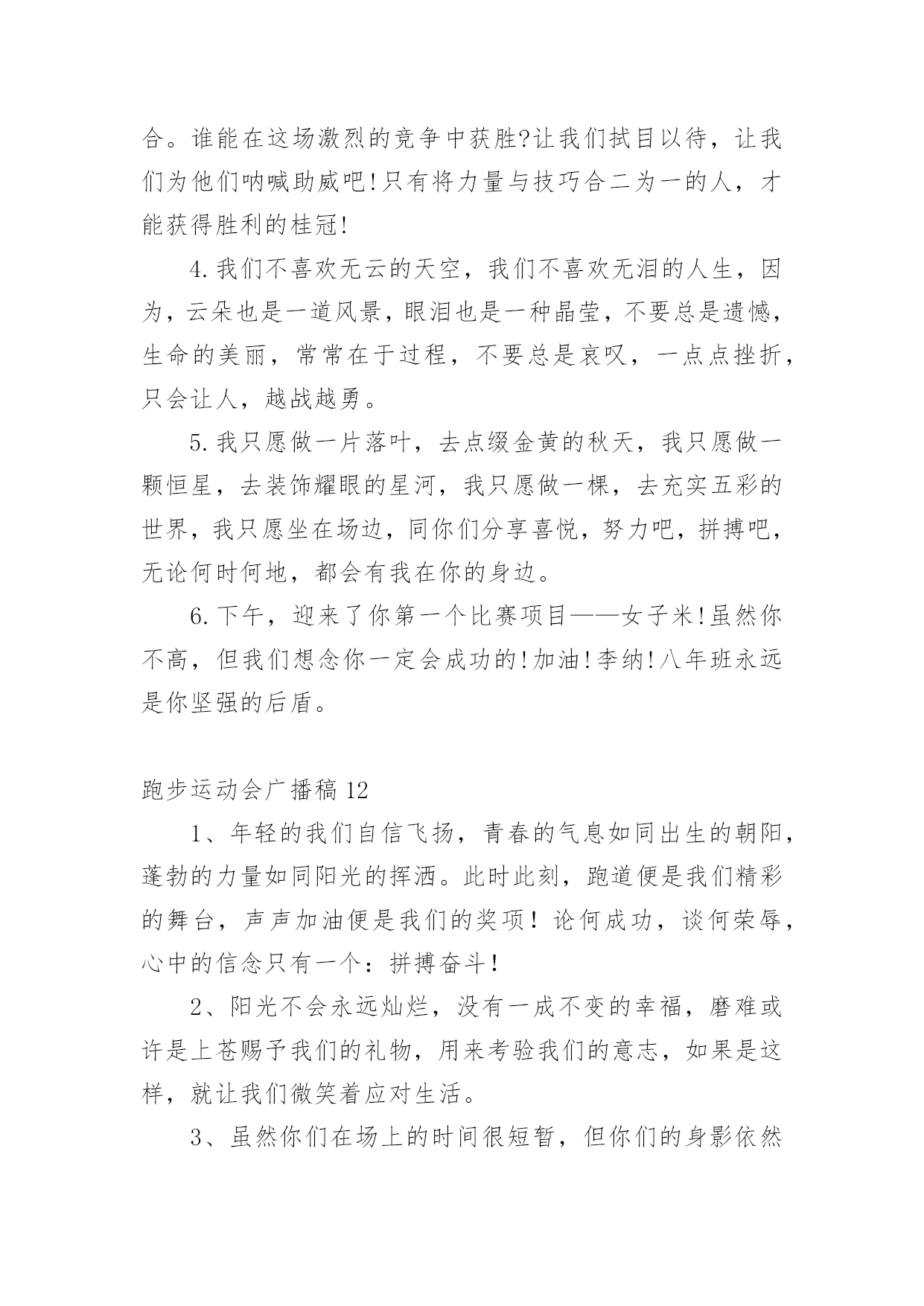 合。谁能在这场激烈的竞争中获胜?让我们拭目以待，让我们为他们呐喊助威吧!只有将力量与技巧合二为一的人，才能获得胜利的桂冠!

4.我们不喜欢无云的天空，我们不喜欢无泪的人生，因为，云朵也是一道风景，眼泪也是一种晶莹，不要总是遗憾，生命的美丽，常常在于过程，不要总是哀叹，一点点挫折，只会让人，越战越勇。

5.我只愿做一片落叶，去点缀金黄的秋天，我只愿做一颗恒星，去装饰耀眼的星河，我只愿做一棵，去充实五彩的世界，我只愿坐在场边，同你们分享喜悦，努力吧，拼搏吧，无论何时何地，都会有我在你的身边。

6.下午，迎来了你第一个比赛项目——女子米!虽然你不高，但我们想念你一定会成功的!加油!李纳!八年班永远是你坚强的后盾。

跑步运动会广播稿12

1、年轻的我们自信飞扬，青春的气息如同出生的朝阳，蓬勃的力量如同阳光的挥洒。此时此刻，跑道便是我们精彩的舞台，声声加油便是我们的奖项！论何成功，谈何荣辱，心中的信念只有一个：拼搏奋斗！

2、阳光不会永远灿烂，没有一成不变的幸福，磨难或许是上苍赐予我们的礼物，用来考验我们的意志，如果是这样，就让我们微笑着应对生活。

3、虽然你们在场上的时间很短暂，但你们的身影依然